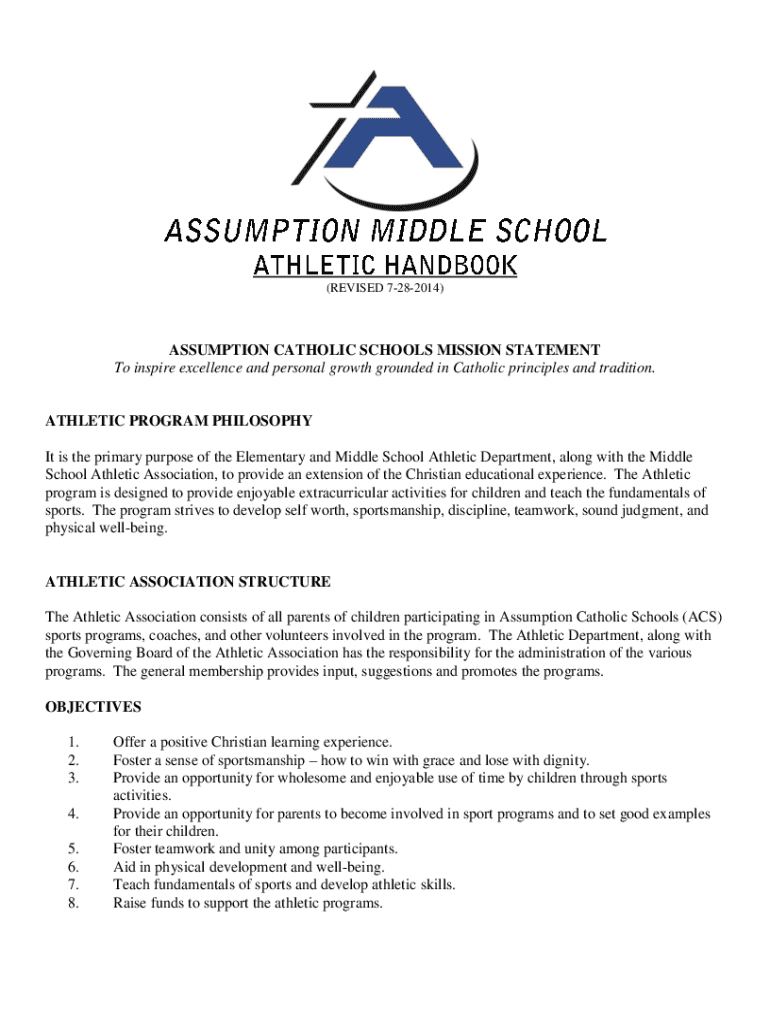 ASSUMPTION MIDDLE SCHOOL
ATHLETIC HANDBOOK
(REVISED 7-28-2014)

ASSUMPTION CATHOLIC SCHOOLS MISSION STATEMENT
To inspire excellence and personal growth grounded in Catholic principles and tradition.

ATHLETIC PROGRAM PHILOSOPHY

It is the primary purpose of the Elementary and Middle School Athletic Department, along with the Middle School Athletic Association, to provide an extension of the Christian educational experience. The Athletic program is designed to provide enjoyable extracurricular activities for children and teach the fundamentals of sports. The program strives to develop self worth, sportsmanship, discipline, teamwork, sound judgment, and physical well-being.

ATHLETIC ASSOCIATION STRUCTURE

The Athletic Association consists of all parents of children participating in Assumption Catholic Schools (ACS) sports programs, coaches, and other volunteers involved in the program. The Athletic Department, along with the Governing Board of the Athletic Association has the responsibility for the administration of the various programs. The general membership provides input, suggestions and promotes the programs.

OBJECTIVES

1. Offer a positive Christian learning experience.
2. Foster a sense of sportsmanship – how to win with grace and lose with dignity.
3. Provide an opportunity for wholesome and enjoyable use of time by children through sports activities.
4. Provide an opportunity for parents to become involved in sport programs and to set good examples for their children.
5. Foster teamwork and unity among participants.
6. Aid in physical development and well-being.
7. Teach fundamentals of sports and develop athletic skills.
8. Raise funds to support the athletic programs.